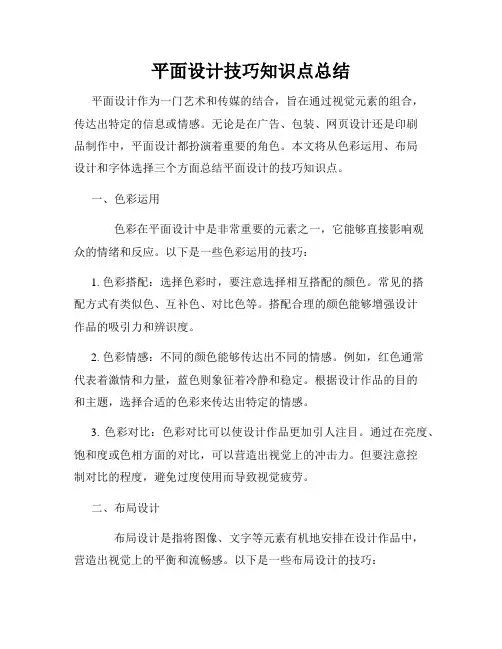 平面设计技巧知识点总结

平面设计作为一门艺术和传媒的结合，旨在通过视觉元素的组合，传达出特定的信息或情感。无论是在广告、包装、网页设计还是印刷品制作中，平面设计都扮演着重要的角色。本文将从色彩运用、布局设计和字体选择三个方面总结平面设计的技巧知识点。

一、色彩运用

色彩在平面设计中是非常重要的元素之一，它能够直接影响观众的情绪和反应。以下是一些色彩运用的技巧：

1. 色彩搭配：选择色彩时，要注意选择相互搭配的颜色。常见的搭配方式有类似色、互补色、对比色等。搭配合理的颜色能够增强设计作品的吸引力和辨识度。

2. 色彩情感：不同的颜色能够传达出不同的情感。例如，红色通常代表着激情和力量，蓝色则象征着冷静和稳定。根据设计作品的目的和主题，选择合适的色彩来传达出特定的情感。

3. 色彩对比：色彩对比可以使设计作品更加引人注目。通过在亮度、饱和度或色相方面的对比，可以营造出视觉上的冲击力。但要注意控制对比的程度，避免过度使用而导致视觉疲劳。

二、布局设计

布局设计是指将图像、文字等元素有机地安排在设计作品中，营造出视觉上的平衡和流畅感。以下是一些布局设计的技巧：